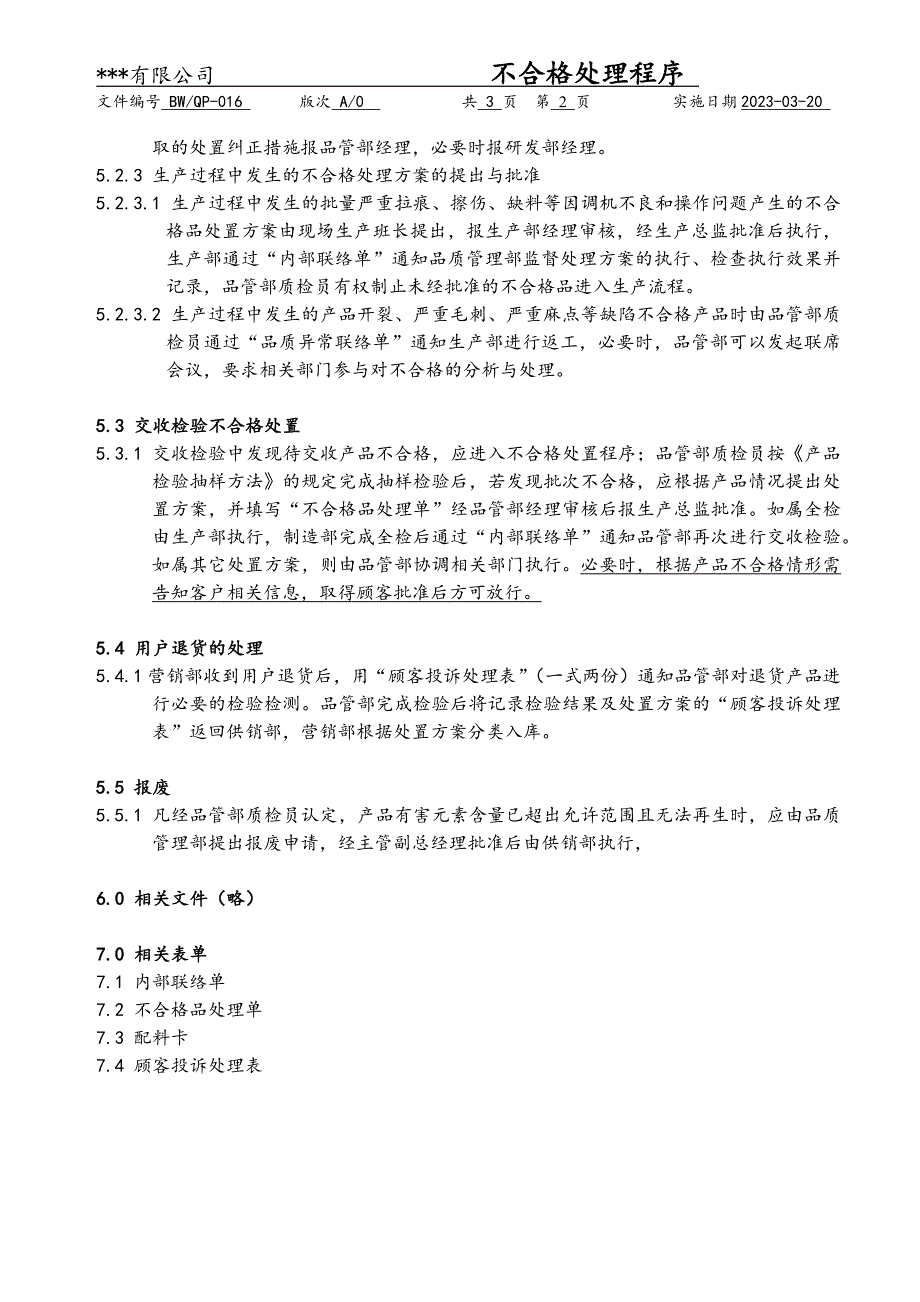 ***有限公司　　　　　　　　　不合格处理程序

文件编号 BW/QP-016　　版次 A/0　　共 3 页　第 2 页　　实施日期 2023-03-20

取的处置纠正措施报品管部经理，必要时报研发部经理。

5.2.3 生产过程中发生的不合格处理方案的提出与批准

5.2.3.1 生产过程中发生的批量严重拉痕、擦伤、缺料等因调机不良和操作问题产生的不合格品处置方案由现场生产班长提出，报生产部经理审核，经生产总监批准后执行，生产部通过“内部联络单”通知品质管理部监督处理方案的执行、检查执行效果并记录，品管部质检员有权制止未经批准的不合格品进入生产流程。

5.2.3.2 生产过程中发生的产品开裂、严重毛刺、严重麻点等缺陷不合格产品时由品管部质检员通过“品质异常联络单”通知生产部进行返工，必要时，品管部可以发起联席会议，要求相关部门参与对不合格的分析与处理。

5.3 交收检验不合格处置

5.3.1 交收检验中发现待交收产品不合格，应进入不合格处置程序；品管部质检员按《产品检验抽样方法》的规定完成抽样检验后，若发现批次不合格，应根据产品情况提出处置方案，并填写“不合格品处理单”经品管部经理审核后报生产总监批准。如属全检由生产部执行，制造部完成全检后通过“内部联络单”通知品管部再次进行交收检验。如属其它处置方案，则由品管部协调相关部门执行。必要时，根据产品不合格情形需告知客户相关信息，取得顾客批准后方可放行。

5.4 用户退货的处理

5.4.1 营销部收到用户退货后，用“顾客投诉处理表”（一式两份）通知品管部对退货产品进行必要的检验检测。品管部完成检验后将记录检验结果及处置方案的“顾客投诉处理表”返回供销部，营销部根据处置方案分类入库。

5.5 报废

5.5.1 凡经品管部质检员认定，产品有害元素含量已超出允许范围且无法再生时，应由品质管理部提出报废申请，经主管副总经理批准后由供销部执行，

6.0 相关文件（略）

7.0 相关表单

7.1 内部联络单

7.2 不合格品处理单

7.3 配料卡

7.4 顾客投诉处理表